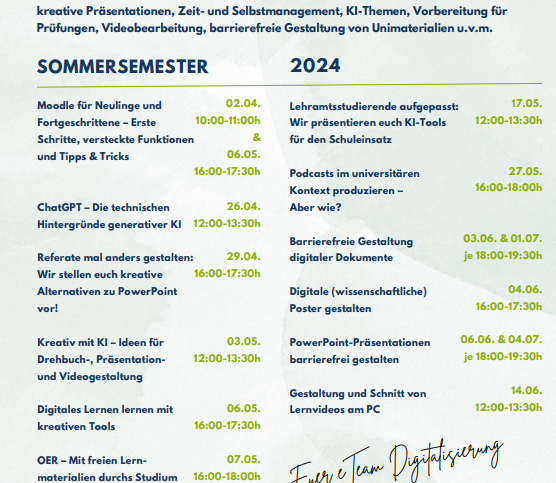 kreative Präsentationen, Zeit- und Selbstmanagement, KI-Themen, Vorbereitung für Prüfungen, Videobearbeitung, barrierefreie Gestaltung von Unimaterialien u.v.m.

SOMMERSEMESTER 2024

Moodle für Neulinge und Fortgeschrittene – Erste Schritte, versteckte Funktionen und Tipps & Tricks
02.04.
10:00-11:00h
&
06.05.
16:00-17:30h

ChatGPT – Die technischen Hintergründe generativer KI
26.04.
12:00-13:30h

Referate mal anders gestalten: Wir stellen euch kreative Alternativen zu PowerPoint vor!
29.04.
16:00-17:30h

Kreativ mit KI – Ideen für Drehbuch-, Präsentation- und Videogestaltung
03.05.
12:00-13:30h

Digitales Lernen lernen mit kreativen Tools
06.05.
16:00-17:30h

OER – Mit freien Lernmaterialien durchs Studium
07.05.
16:00-18:00h

Lehramtsstudierende aufgepasst: Wir präsentieren euch KI-Tools für den Schuleinsatz
17.05.
12:00-13:30h

Podcasts im universitären Kontext produzieren – Aber wie?
27.05.
16:00-18:00h

Barrierefreie Gestaltung digitaler Dokumente
03.06. & 01.07.
je 18:00-19:30h

Digitale (wissenschaftliche) Poster gestalten
04.06.
16:00-17:30h

PowerPoint-Präsentationen barrierefrei gestalten
06.06. & 04.07.
je 18:00-19:30h

Gestaltung und Schnitt von Lernvideos am PC
14.06.
12:00-13:30h

Euer eTeam Digitalisierung